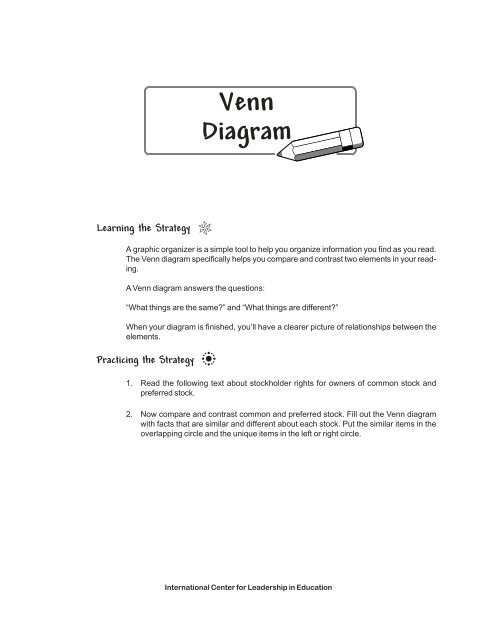 Venn Diagram

Learning the Strategy

A graphic organizer is a simple tool to help you organize information you find as you read. The Venn diagram specifically helps you compare and contrast two elements in your reading.

A Venn diagram answers the questions:

"What things are the same?" and "What things are different?"

When your diagram is finished, you'll have a clearer picture of relationships between the elements.

Practicing the Strategy

1. Read the following text about stockholder rights for owners of common stock and preferred stock.

2. Now compare and contrast common and preferred stock. Fill out the Venn diagram with facts that are similar and different about each stock. Put the similar items in the overlapping circle and the unique items in the left or right circle.

International Center for Leadership in Education